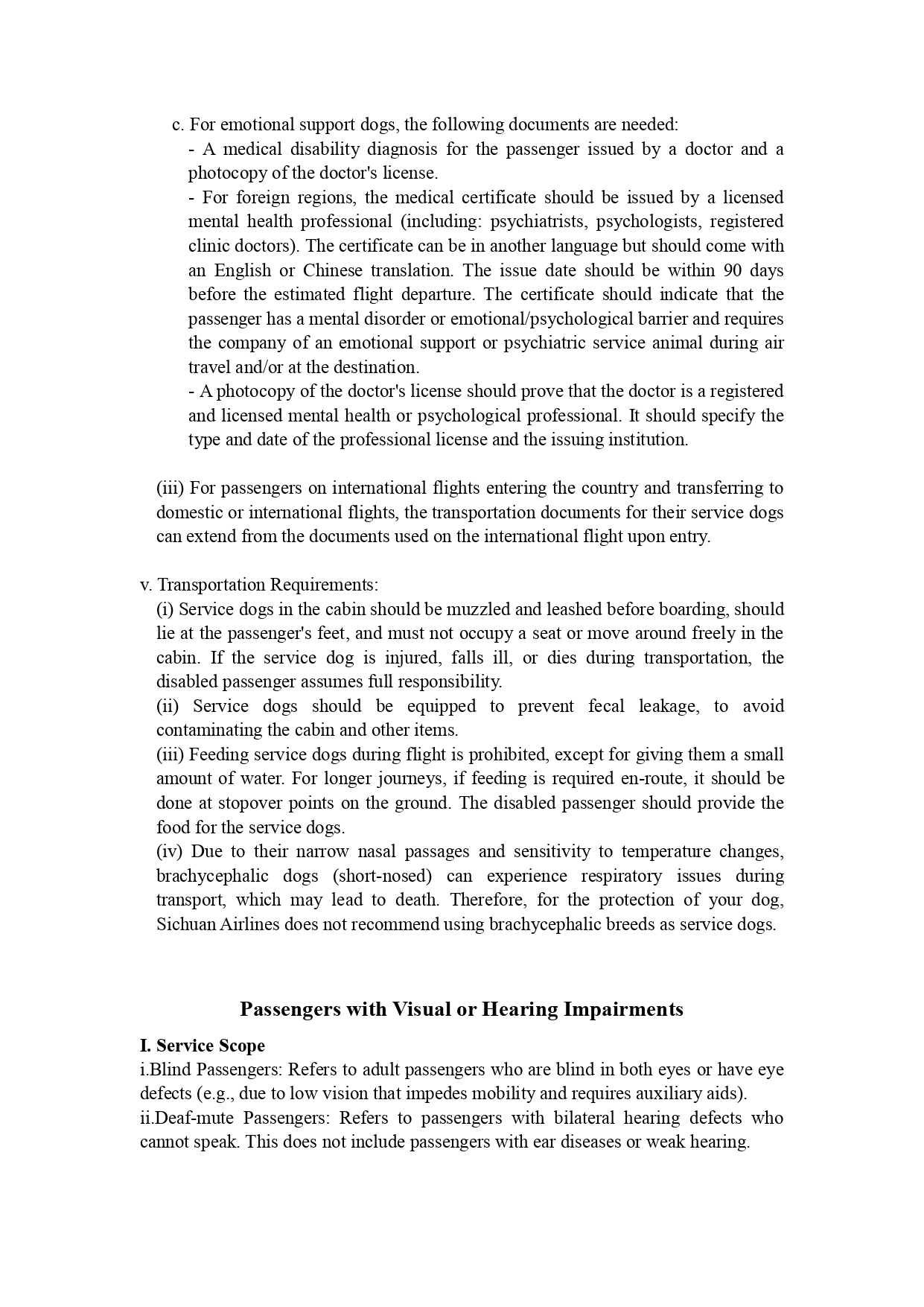 c. For emotional support dogs, the following documents are needed:
- A medical disability diagnosis for the passenger issued by a doctor and a photocopy of the doctor's license.
- For foreign regions, the medical certificate should be issued by a licensed mental health professional (including: psychiatrists, psychologists, registered clinic doctors). The certificate can be in another language but should come with an English or Chinese translation. The issue date should be within 90 days before the estimated flight departure. The certificate should indicate that the passenger has a mental disorder or emotional/psychological barrier and requires the company of an emotional support or psychiatric service animal during air travel and/or at the destination.
- A photocopy of the doctor's license should prove that the doctor is a registered and licensed mental health or psychological professional. It should specify the type and date of the professional license and the issuing institution.

(iii) For passengers on international flights entering the country and transferring to domestic or international flights, the transportation documents for their service dogs can extend from the documents used on the international flight upon entry.

v. Transportation Requirements:
(i) Service dogs in the cabin should be muzzled and leashed before boarding, should lie at the passenger's feet, and must not occupy a seat or move around freely in the cabin. If the service dog is injured, falls ill, or dies during transportation, the disabled passenger assumes full responsibility.
(ii) Service dogs should be equipped to prevent fecal leakage, to avoid contaminating the cabin and other items.
(iii) Feeding service dogs during flight is prohibited, except for giving them a small amount of water. For longer journeys, if feeding is required en-route, it should be done at stopover points on the ground. The disabled passenger should provide the food for the service dogs.
(iv) Due to their narrow nasal passages and sensitivity to temperature changes, brachycephalic dogs (short-nosed) can experience respiratory issues during transport, which may lead to death. Therefore, for the protection of your dog, Sichuan Airlines does not recommend using brachycephalic breeds as service dogs.

Passengers with Visual or Hearing Impairments

I. Service Scope
i.Blind Passengers: Refers to adult passengers who are blind in both eyes or have eye defects (e.g., due to low vision that impedes mobility and requires auxiliary aids).
ii.Deaf-mute Passengers: Refers to passengers with bilateral hearing defects who cannot speak. This does not include passengers with ear diseases or weak hearing.